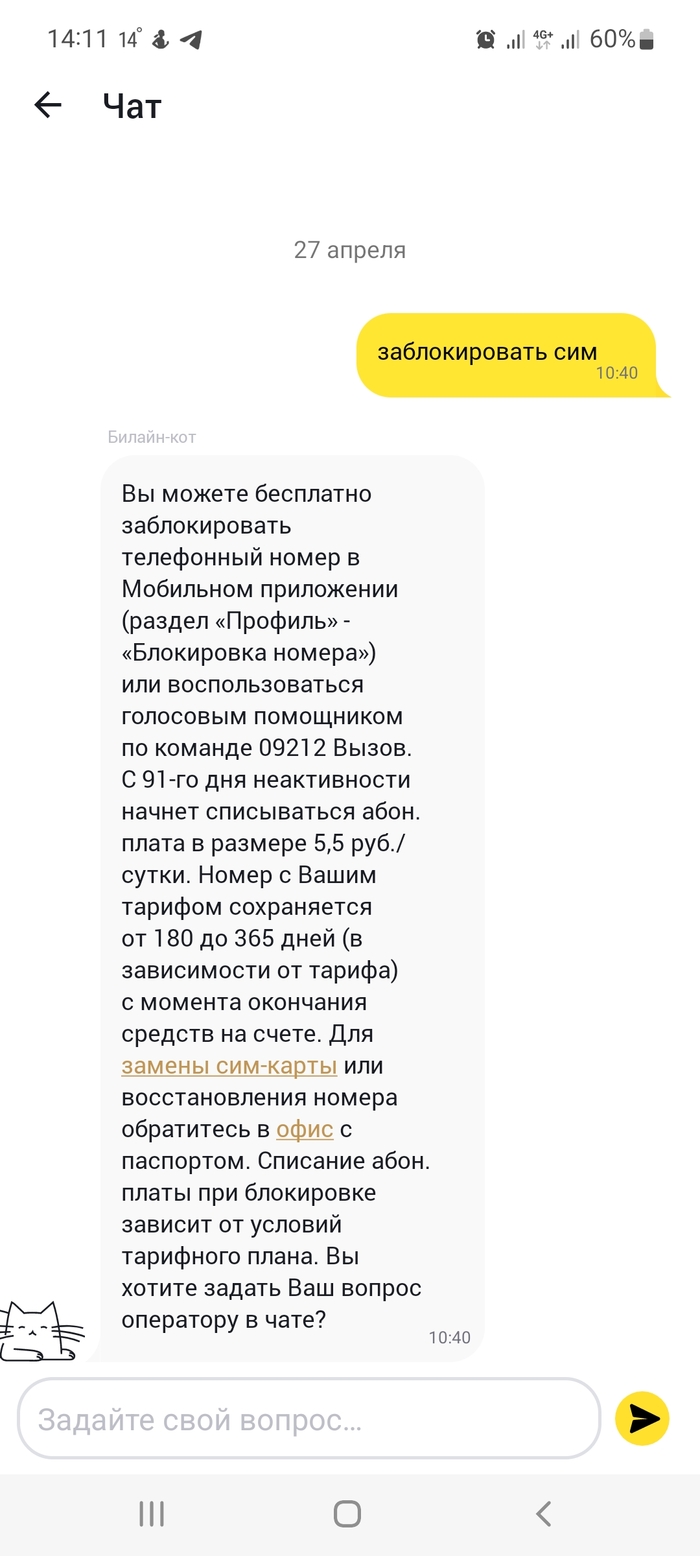 14:11 14° 4G+ 60%

Чат

27 апреля

заблокировать сим
10:40

Билайн-кот

Вы можете бесплатно заблокировать телефонный номер в Мобильном приложении (раздел «Профиль» - «Блокировка номера») или воспользоваться голосовым помощником по команде 09212 Вызов. С 91-го дня неактивности начнет списываться абон. плата в размере 5,5 руб./сутки. Номер с Вашим тарифом сохраняется от 180 до 365 дней (в зависимости от тарифа) с момента окончания средств на счете. Для замены сим-карты или восстановления номера обратитесь в офис с паспортом. Списание абон. платы при блокировке зависит от условий тарифного плана. Вы хотите задать Ваш вопрос оператору в чате?
10:40

Задайте свой вопрос...